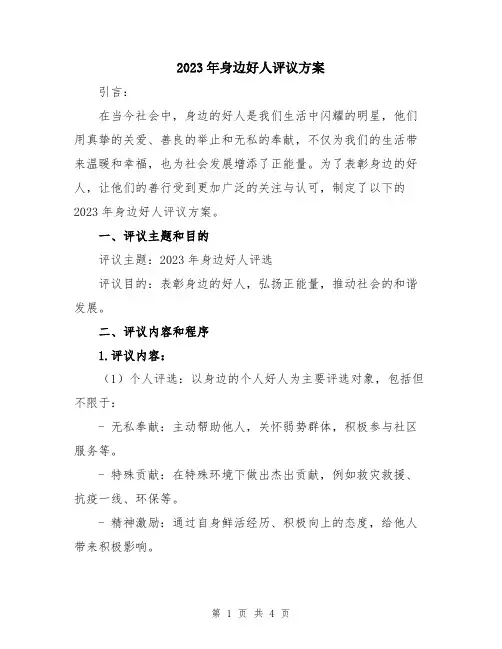 2023年身边好人评议方案

引言：

在当今社会中，身边的好人是我们生活中闪耀的明星，他们用真挚的关爱、善良的举止和无私的奉献，不仅为我们的生活带来温暖和幸福，也为社会发展增添了正能量。为了表彰身边的好人，让他们的善行受到更加广泛的关注与认可，制定了以下的2023年身边好人评议方案。

一、评议主题和目的

评议主题：2023年身边好人评选

评议目的：表彰身边的好人，弘扬正能量，推动社会的和谐发展。

二、评议内容和程序

1.评议内容：

（1）个人评选：以身边的个人好人为主要评选对象，包括但不限于：

- 无私奉献：主动帮助他人，关怀弱势群体，积极参与社区服务等。

- 特殊贡献：在特殊环境下做出杰出贡献，例如救灾救援、抗疫一线、环保等。

- 精神激励：通过自身鲜活经历、积极向上的态度，给他人带来积极影响。

第 1 页 共 4 页